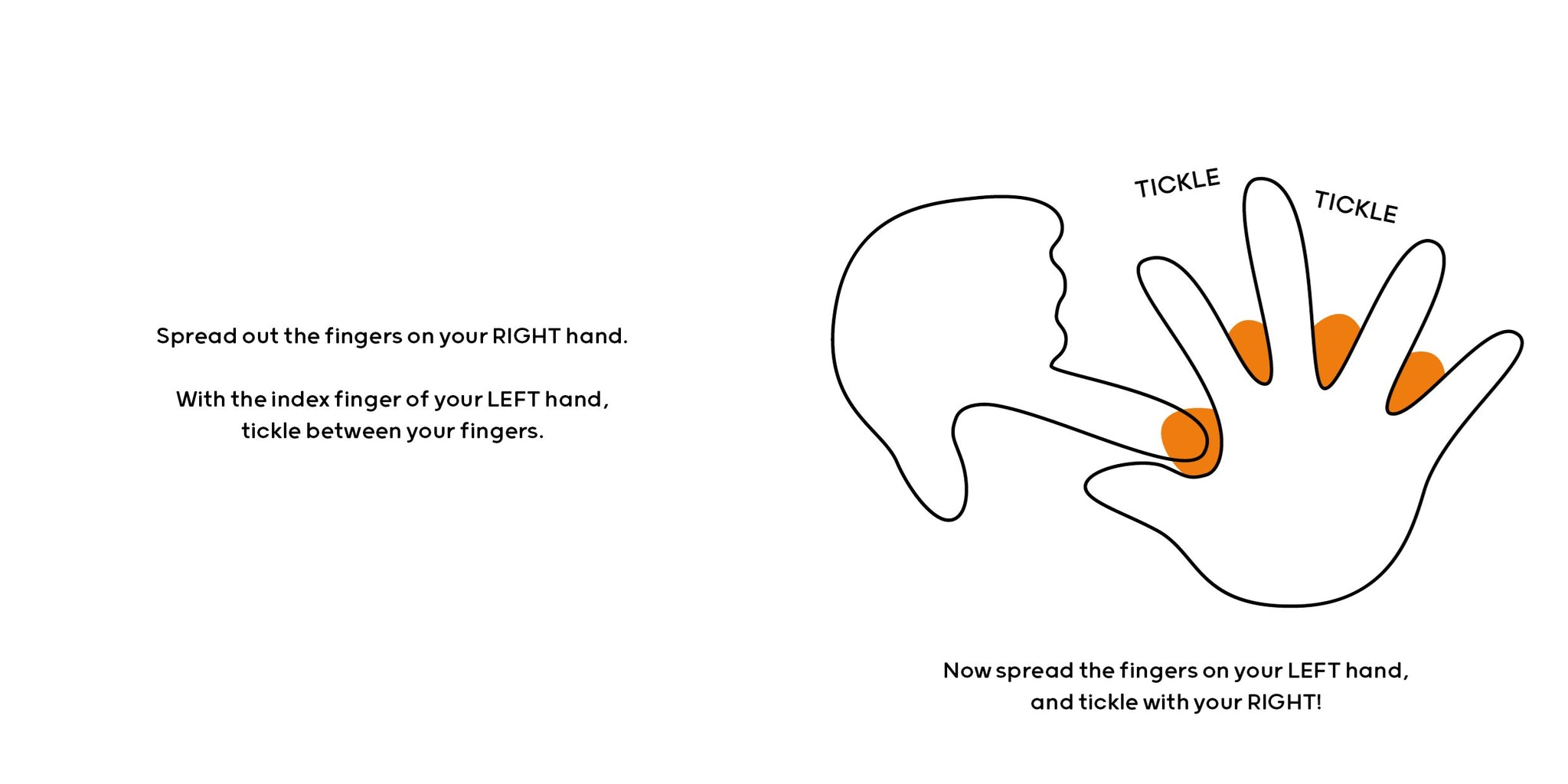 Spread out the fingers on your RIGHT hand.

With the index finger of your LEFT hand, tickle between your fingers.

TICKLE

TICKLE

Now spread the fingers on your LEFT hand, and tickle with your RIGHT!